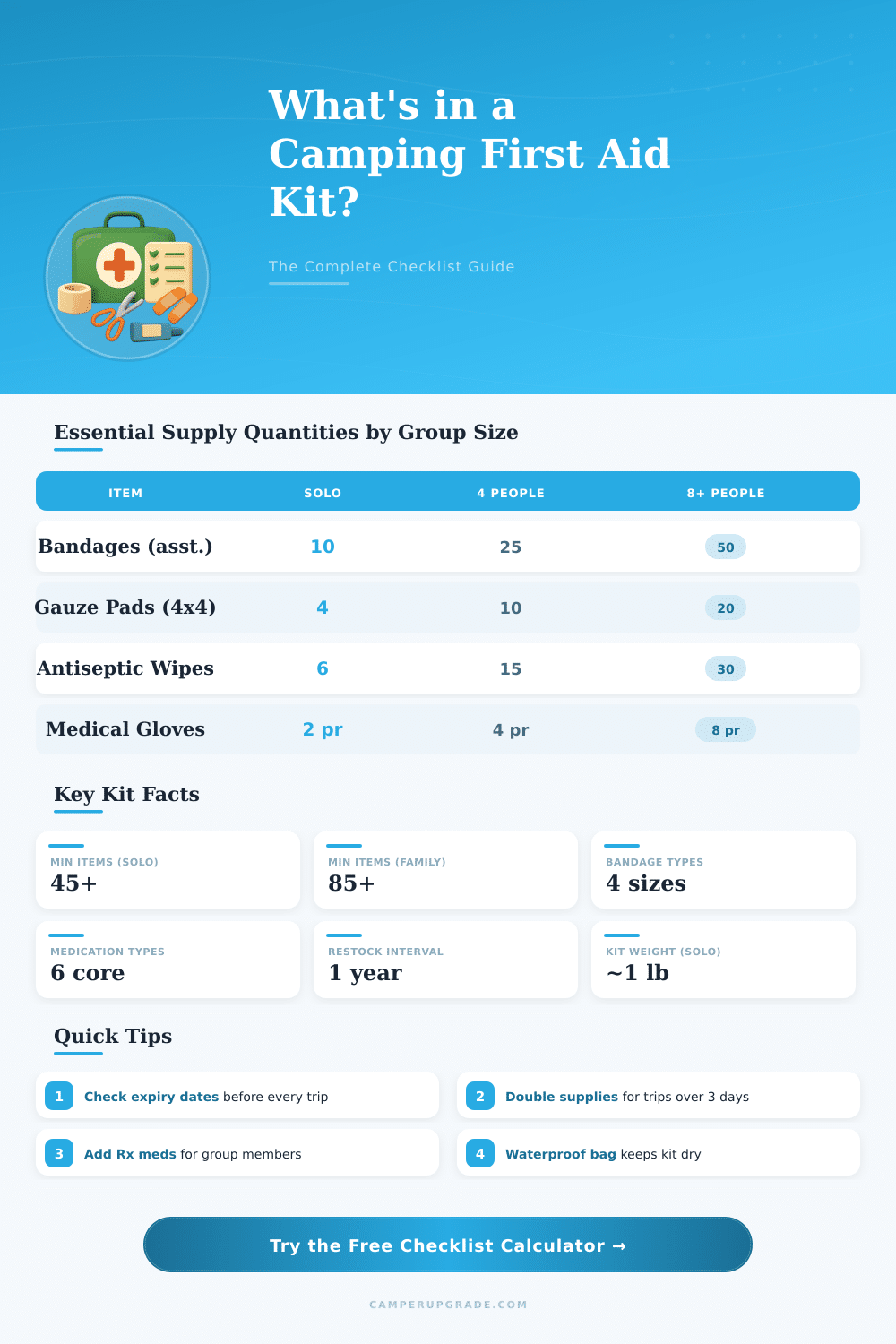 What's in a Camping First Aid Kit?

The Complete Checklist Guide

Essential Supply Quantities by Group Size

| ITEM | SOLO | 4 PEOPLE | 8+ PEOPLE |
|---|---|---|---|
| Bandages (asst.) | 10 | 25 | 50 |
| Gauze Pads (4x4) | 4 | 10 | 20 |
| Antiseptic Wipes | 6 | 15 | 30 |
| Medical Gloves | 2 pr | 4 pr | 8 pr |

Key Kit Facts

MIN ITEMS (SOLO)
45+

MIN ITEMS (FAMILY)
85+

BANDAGE TYPES
4 sizes

MEDICATION TYPES
6 core

RESTOCK INTERVAL
1 year

KIT WEIGHT (SOLO)
~1 lb

Quick Tips

1 Check expiry dates before every trip

2 Double supplies for trips over 3 days

3 Add Rx meds for group members

4 Waterproof bag keeps kit dry

Try the Free Checklist Calculator →

CAMPERUPGRADE.COM